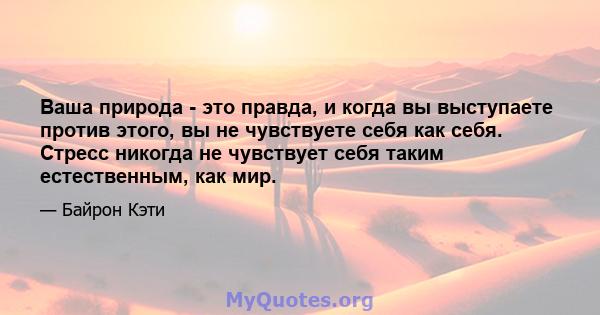 Ваша природа - это правда, и когда вы выступаете против этого, вы не чувствуете себя как себя. Стресс никогда не чувствует себя таким естественным, как мир.

— Байрон Кэти

MyQuotes.org